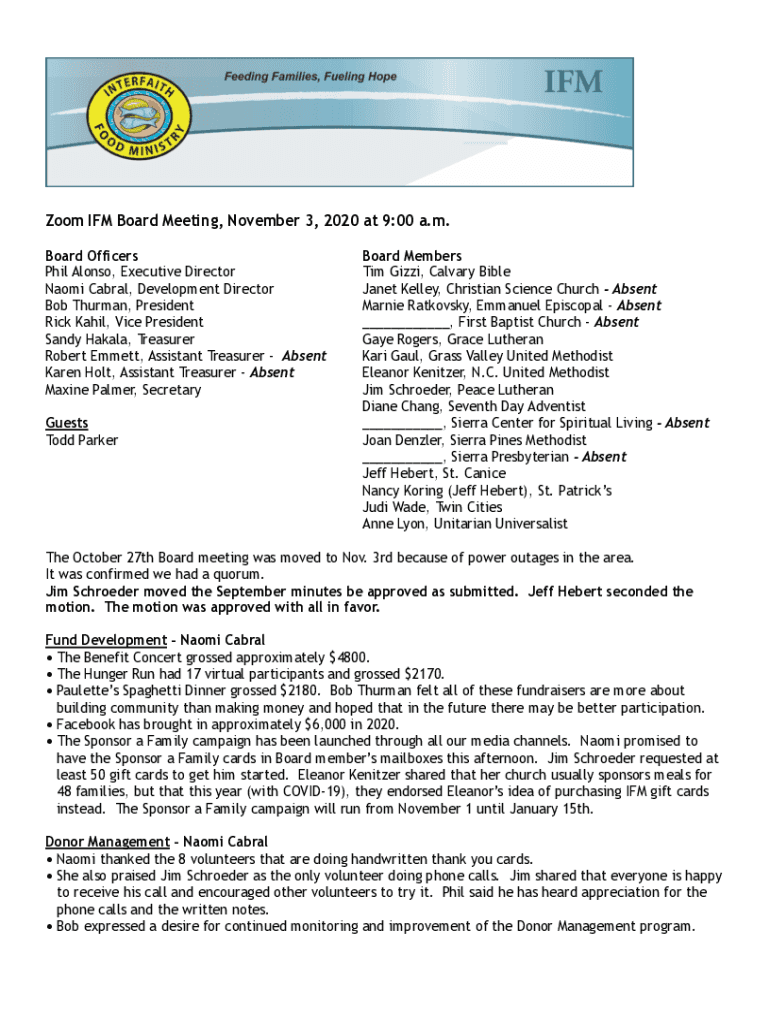 INTERFAITH FOOD MINISTRY

Feeding Families, Fueling Hope

IFM

Zoom IFM Board Meeting, November 3, 2020 at 9:00 a.m.

Board Officers
Phil Alonso, Executive Director
Naomi Cabral, Development Director
Bob Thurman, President
Rick Kahil, Vice President
Sandy Hakala, Treasurer
Robert Emmett, Assistant Treasurer - Absent
Karen Holt, Assistant Treasurer - Absent
Maxine Palmer, Secretary

Guests
Todd Parker

Board Members
Tim Gizzi, Calvary Bible
Janet Kelley, Christian Science Church - Absent
Marnie Ratkovsky, Emmanuel Episcopal - Absent
____________, First Baptist Church - Absent
Gaye Rogers, Grace Lutheran
Kari Gaul, Grass Valley United Methodist
Eleanor Kenitzer, N.C. United Methodist
Jim Schroeder, Peace Lutheran
Diane Chang, Seventh Day Adventist
___________, Sierra Center for Spiritual Living - Absent
Joan Denzler, Sierra Pines Methodist
___________, Sierra Presbyterian - Absent
Jeff Hebert, St. Canice
Nancy Koring (Jeff Hebert), St. Patrick's
Judi Wade, Twin Cities
Anne Lyon, Unitarian Universalist

The October 27th Board meeting was moved to Nov. 3rd because of power outages in the area.
It was confirmed we had a quorum.
Jim Schroeder moved the September minutes be approved as submitted. Jeff Hebert seconded the motion. The motion was approved with all in favor.

Fund Development - Naomi Cabral
• The Benefit Concert grossed approximately $4800.
• The Hunger Run had 17 virtual participants and grossed $2170.
• Paulette's Spaghetti Dinner grossed $2180. Bob Thurman felt all of these fundraisers are more about building community than making money and hoped that in the future there may be better participation.
• Facebook has brought in approximately $6,000 in 2020.
• The Sponsor a Family campaign has been launched through all our media channels. Naomi promised to have the Sponsor a Family cards in Board member's mailboxes this afternoon. Jim Schroeder requested at least 50 gift cards to get him started. Eleanor Kenitzer shared that her church usually sponsors meals for 48 families, but that this year (with COVID-19), they endorsed Eleanor's idea of purchasing IFM gift cards instead. The Sponsor a Family campaign will run from November 1 until January 15th.

Donor Management - Naomi Cabral
• Naomi thanked the 8 volunteers that are doing handwritten thank you cards.
• She also praised Jim Schroeder as the only volunteer doing phone calls. Jim shared that everyone is happy to receive his call and encouraged other volunteers to try it. Phil said he has heard appreciation for the phone calls and the written notes.
• Bob expressed a desire for continued monitoring and improvement of the Donor Management program.